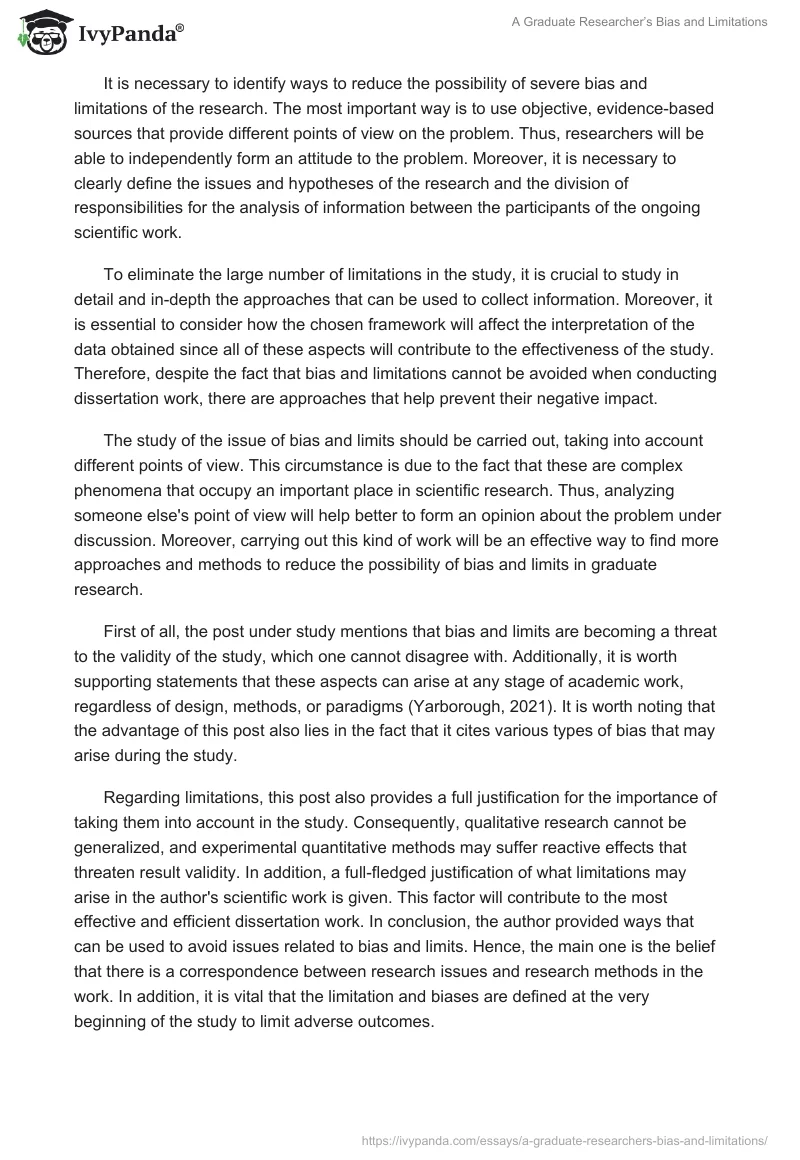 IvyPanda®

A Graduate Researcher's Bias and Limitations

It is necessary to identify ways to reduce the possibility of severe bias and limitations of the research. The most important way is to use objective, evidence-based sources that provide different points of view on the problem. Thus, researchers will be able to independently form an attitude to the problem. Moreover, it is necessary to clearly define the issues and hypotheses of the research and the division of responsibilities for the analysis of information between the participants of the ongoing scientific work.

To eliminate the large number of limitations in the study, it is crucial to study in detail and in-depth the approaches that can be used to collect information. Moreover, it is essential to consider how the chosen framework will affect the interpretation of the data obtained since all of these aspects will contribute to the effectiveness of the study. Therefore, despite the fact that bias and limitations cannot be avoided when conducting dissertation work, there are approaches that help prevent their negative impact.

The study of the issue of bias and limits should be carried out, taking into account different points of view. This circumstance is due to the fact that these are complex phenomena that occupy an important place in scientific research. Thus, analyzing someone else's point of view will help better to form an opinion about the problem under discussion. Moreover, carrying out this kind of work will be an effective way to find more approaches and methods to reduce the possibility of bias and limits in graduate research.

First of all, the post under study mentions that bias and limits are becoming a threat to the validity of the study, which one cannot disagree with. Additionally, it is worth supporting statements that these aspects can arise at any stage of academic work, regardless of design, methods, or paradigms (Yarborough, 2021). It is worth noting that the advantage of this post also lies in the fact that it cites various types of bias that may arise during the study.

Regarding limitations, this post also provides a full justification for the importance of taking them into account in the study. Consequently, qualitative research cannot be generalized, and experimental quantitative methods may suffer reactive effects that threaten result validity. In addition, a full-fledged justification of what limitations may arise in the author's scientific work is given. This factor will contribute to the most effective and efficient dissertation work. In conclusion, the author provided ways that can be used to avoid issues related to bias and limits. Hence, the main one is the belief that there is a correspondence between research issues and research methods in the work. In addition, it is vital that the limitation and biases are defined at the very beginning of the study to limit adverse outcomes.

https://ivypanda.com/essays/a-graduate-researchers-bias-and-limitations/